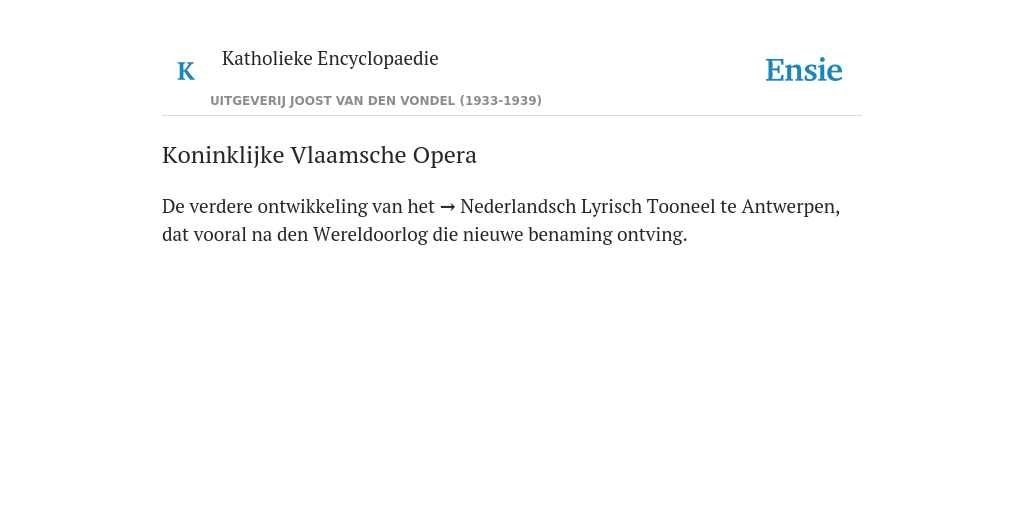 K Katholieke Encyclopaedie

UITGEVERIJ JOOST VAN DEN VONDEL (1933-1939)

Ensie

Koninklijke Vlaamsche Opera

De verdere ontwikkeling van het → Nederlandsch Lyrisch Tooneel te Antwerpen, dat vooral na den Wereldoorlog die nieuwe benaming ontving.